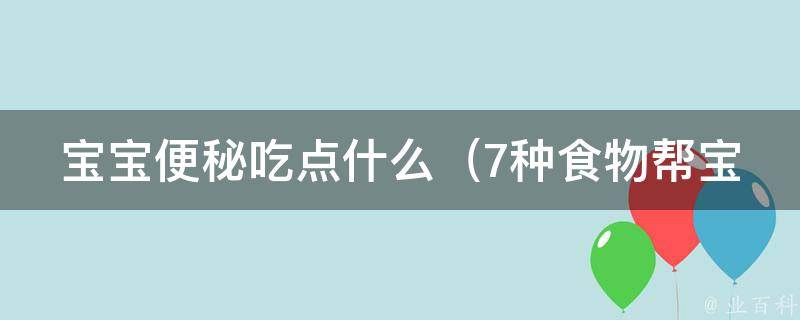 宝宝便秘吃点什么（7种食物帮宝

@ 业百科